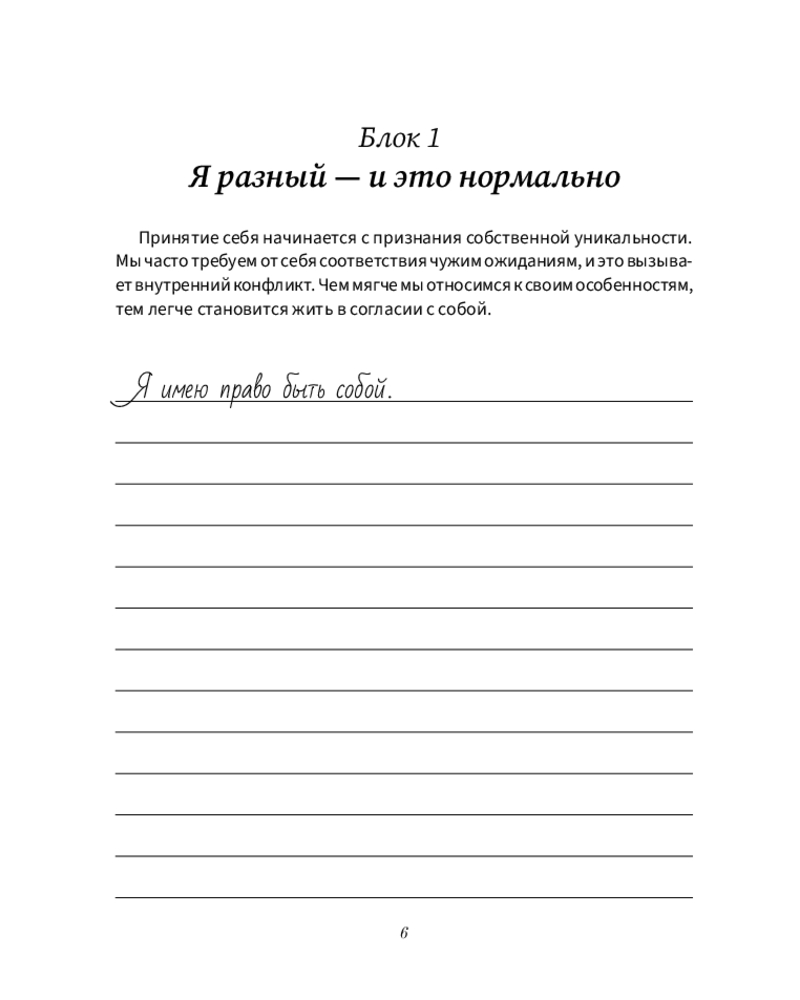 Блок 1
Я разный — и это нормально

Принятие себя начинается с признания собственной уникальности. Мы часто требуем от себя соответствия чужим ожиданиям, и это вызывает внутренний конфликт. Чем мягче мы относимся к своим особенностям, тем легче становится жить в согласии с собой.

Я имею право быть собой.

6